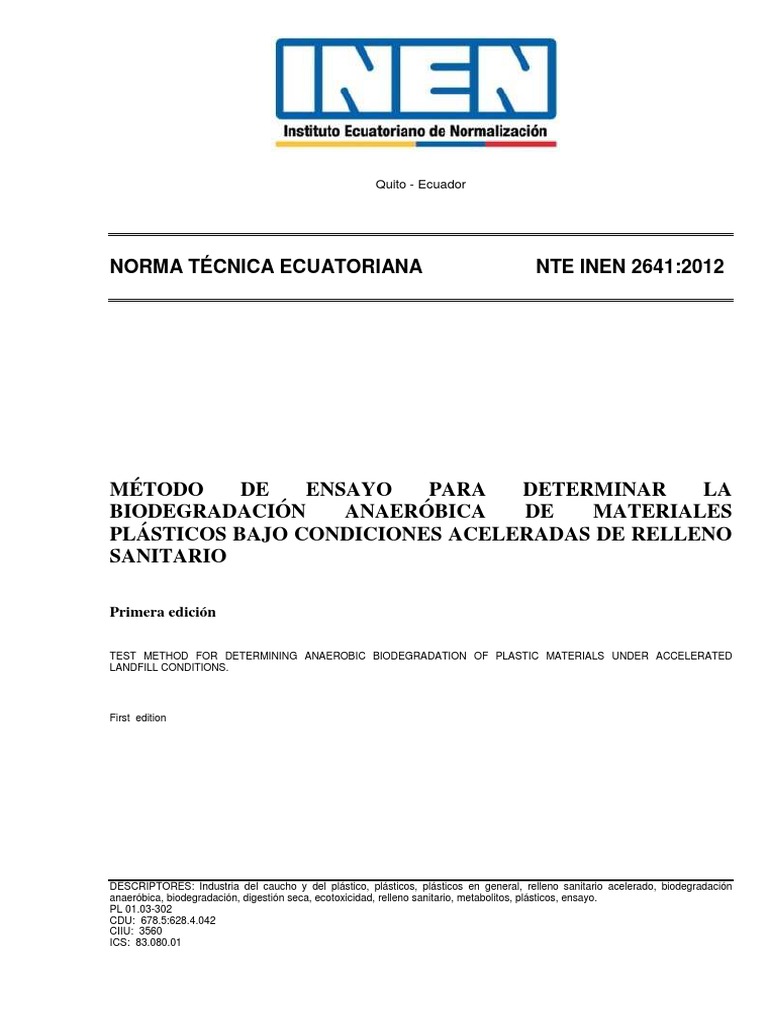 INEN
Instituto Ecuatoriano de Normalización

Quito - Ecuador

NORMA TÉCNICA ECUATORIANA NTE INEN 2641:2012

MÉTODO DE ENSAYO PARA DETERMINAR LA BIODEGRADACIÓN ANAERÓBICA DE MATERIALES PLÁSTICOS BAJO CONDICIONES ACELERADAS DE RELLENO SANITARIO

Primera edición

TEST METHOD FOR DETERMINING ANAEROBIC BIODEGRADATION OF PLASTIC MATERIALS UNDER ACCELERATED LANDFILL CONDITIONS.

First edition

DESCRIPTORES: Industria del caucho y del plástico, plásticos, plásticos en general, relleno sanitario acelerado, biodegradación anaeróbica, biodegradación, digestión seca, ecotoxicidad, relleno sanitario, metabolitos, plásticos, ensayo.
PL 01.03-302
CDU: 678.5:628.4.042
CIIU: 3560
ICS: 83.080.01